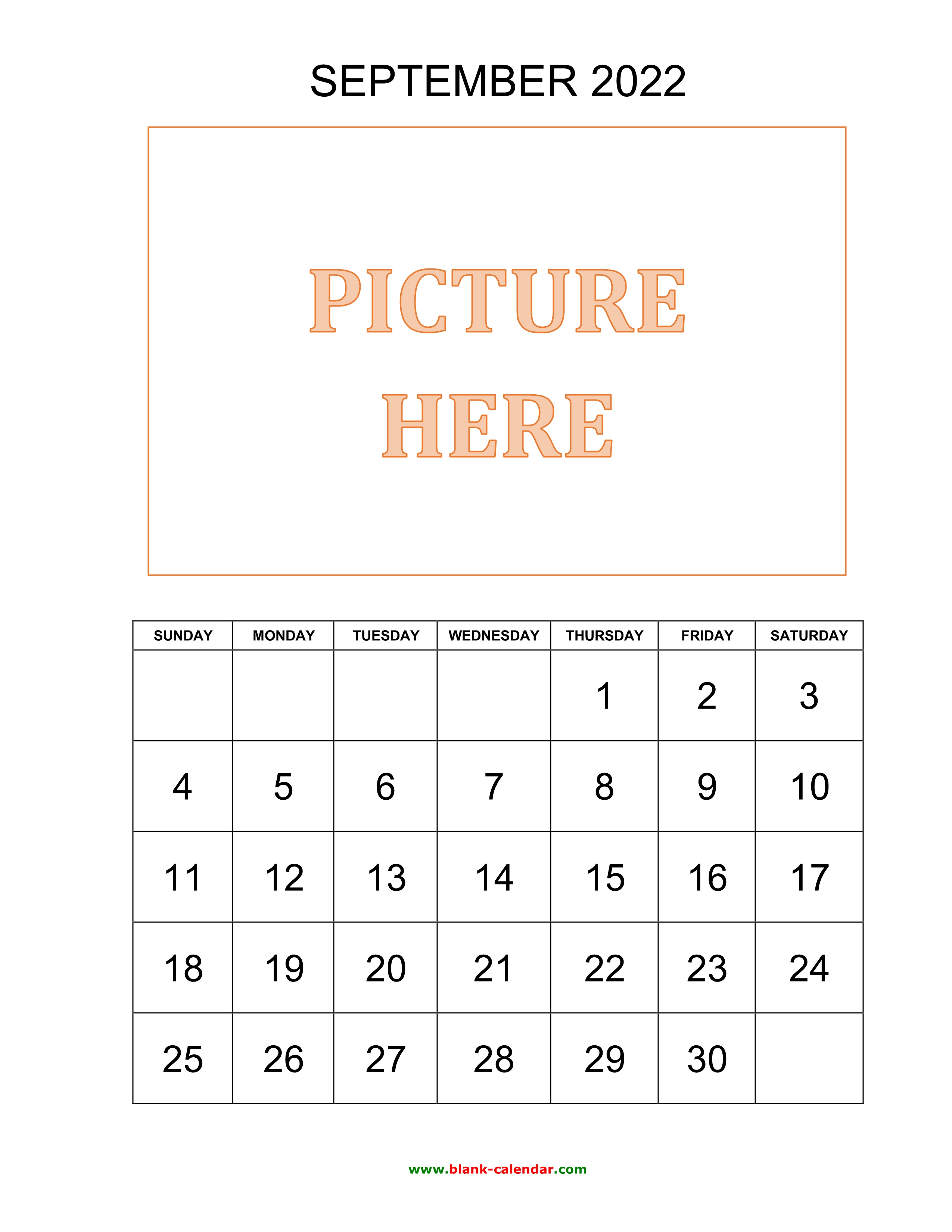 SEPTEMBER 2022

PICTURE
HERE

| SUNDAY | MONDAY | TUESDAY | WEDNESDAY | THURSDAY | FRIDAY | SATURDAY |
|---|---|---|---|---|---|---|
| | | | | 1 | 2 | 3 |
| 4 | 5 | 6 | 7 | 8 | 9 | 10 |
| 11 | 12 | 13 | 14 | 15 | 16 | 17 |
| 18 | 19 | 20 | 21 | 22 | 23 | 24 |
| 25 | 26 | 27 | 28 | 29 | 30 | |

www.blank-calendar.com